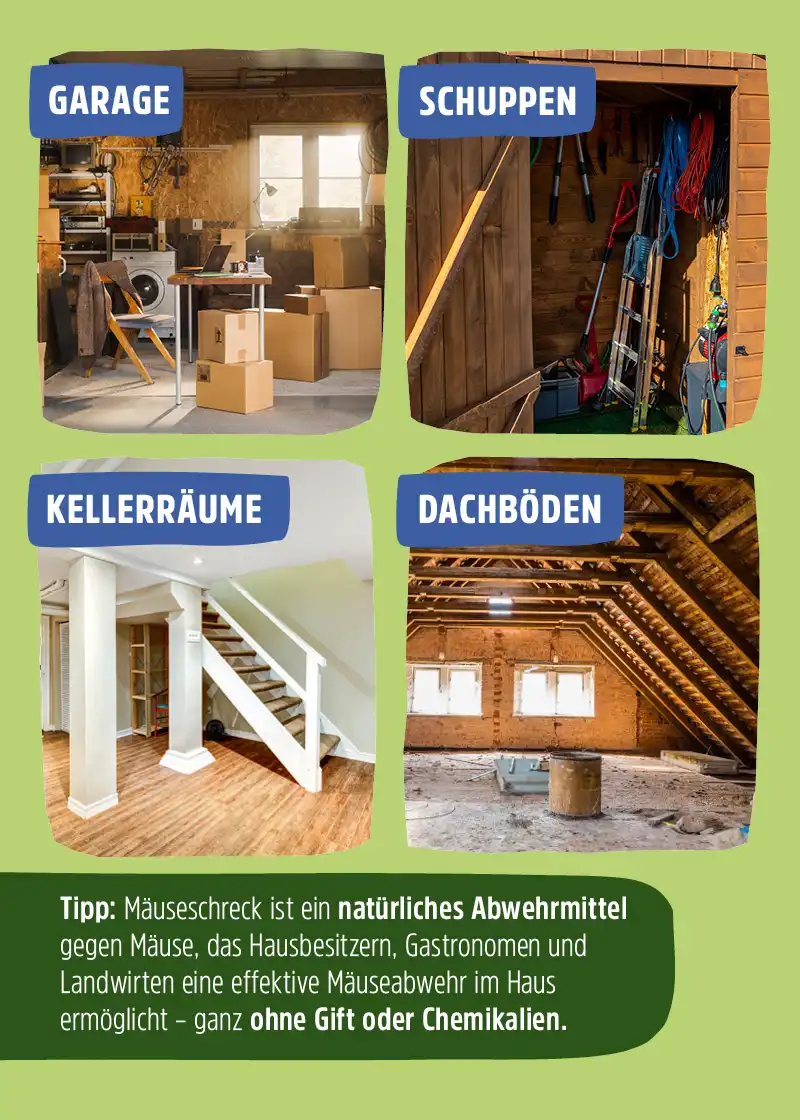 GARAGE

SCHUPPEN

KELLERRÄUME

DACHBÖDEN

Tipp: Mäuseschreck ist ein natürliches Abwehrmittel gegen Mäuse, das Hausbesitzern, Gastronomen und Landwirten eine effektive Mäuseabwehr im Haus ermöglicht – ganz ohne Gift oder Chemikalien.